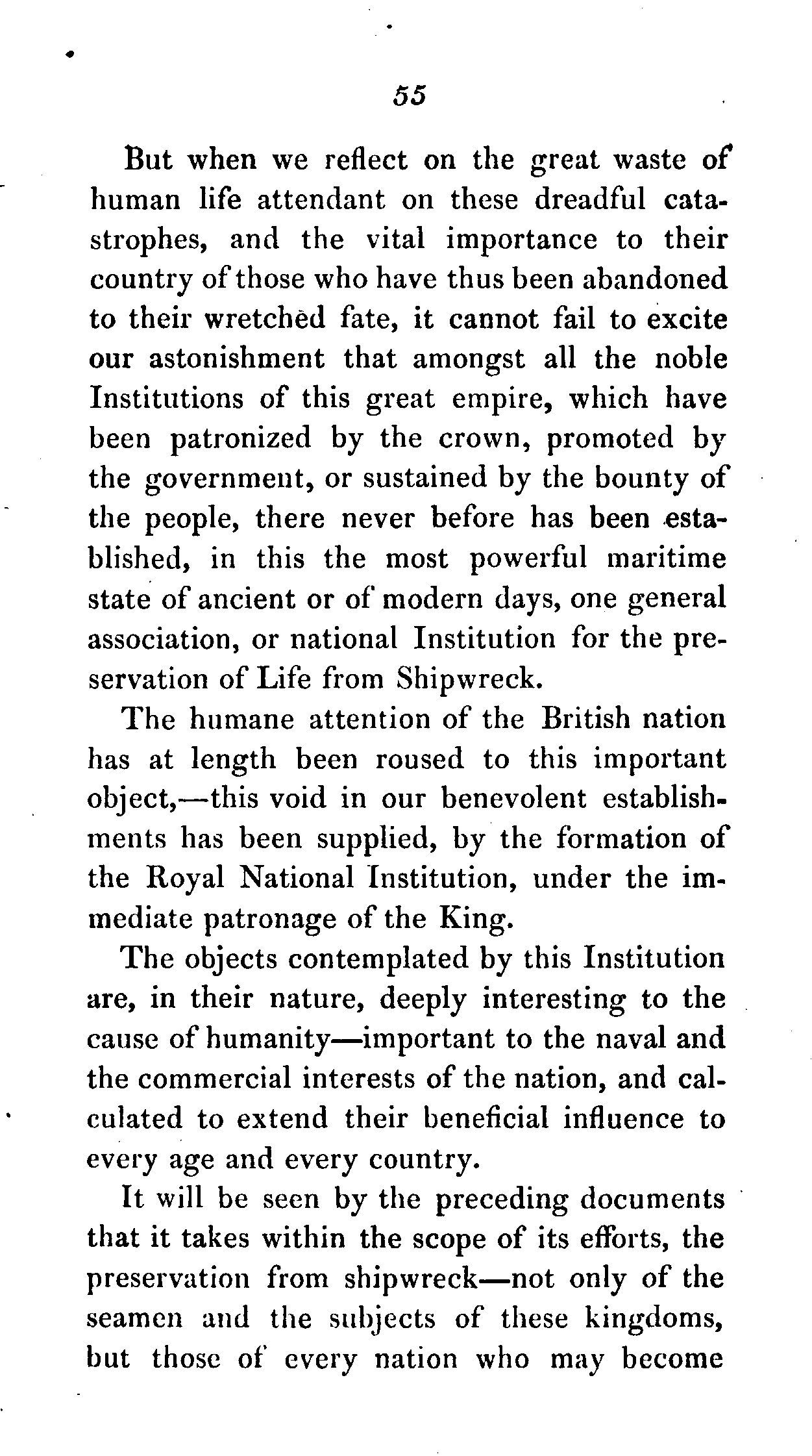 55

But when we reflect on the great waste of human life attendant on these dreadful catastrophes, and the vital importance to their country of those who have thus been abandoned to their wretched fate, it cannot fail to excite our astonishment that amongst all the noble Institutions of this great empire, which have been patronized by the crown, promoted by the government, or sustained by the bounty of the people, there never before has been established, in this the most powerful maritime state of ancient or of modern days, one general association, or national Institution for the preservation of Life from Shipwreck.

The humane attention of the British nation has at length been roused to this important object,—this void in our benevolent establishments has been supplied, by the formation of the Royal National Institution, under the immediate patronage of the King.

The objects contemplated by this Institution are, in their nature, deeply interesting to the cause of humanity—important to the naval and the commercial interests of the nation, and calculated to extend their beneficial influence to every age and every country.

It will be seen by the preceding documents that it takes within the scope of its efforts, the preservation from shipwreck—not only of the seamen and the subjects of these kingdoms, but those of every nation who may become